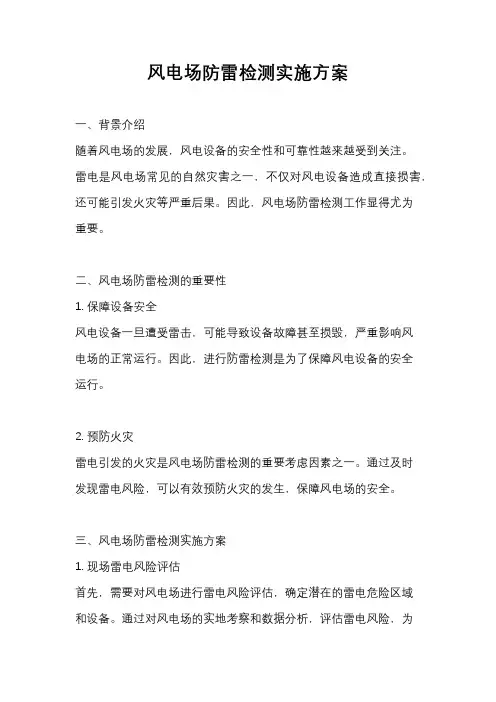 风电场防雷检测实施方案

一、背景介绍

随着风电场的发展，风电设备的安全性和可靠性越来越受到关注。雷电是风电场常见的自然灾害之一，不仅对风电设备造成直接损害，还可能引发火灾等严重后果。因此，风电场防雷检测工作显得尤为重要。

二、风电场防雷检测的重要性

1. 保障设备安全

风电设备一旦遭受雷击，可能导致设备故障甚至损毁，严重影响风电场的正常运行。因此，进行防雷检测是为了保障风电设备的安全运行。

2. 预防火灾

雷电引发的火灾是风电场防雷检测的重要考虑因素之一。通过及时发现雷电风险，可以有效预防火灾的发生，保障风电场的安全。

三、风电场防雷检测实施方案

1. 现场雷电风险评估

首先，需要对风电场进行雷电风险评估，确定潜在的雷电危险区域和设备。通过对风电场的实地考察和数据分析，评估雷电风险，为